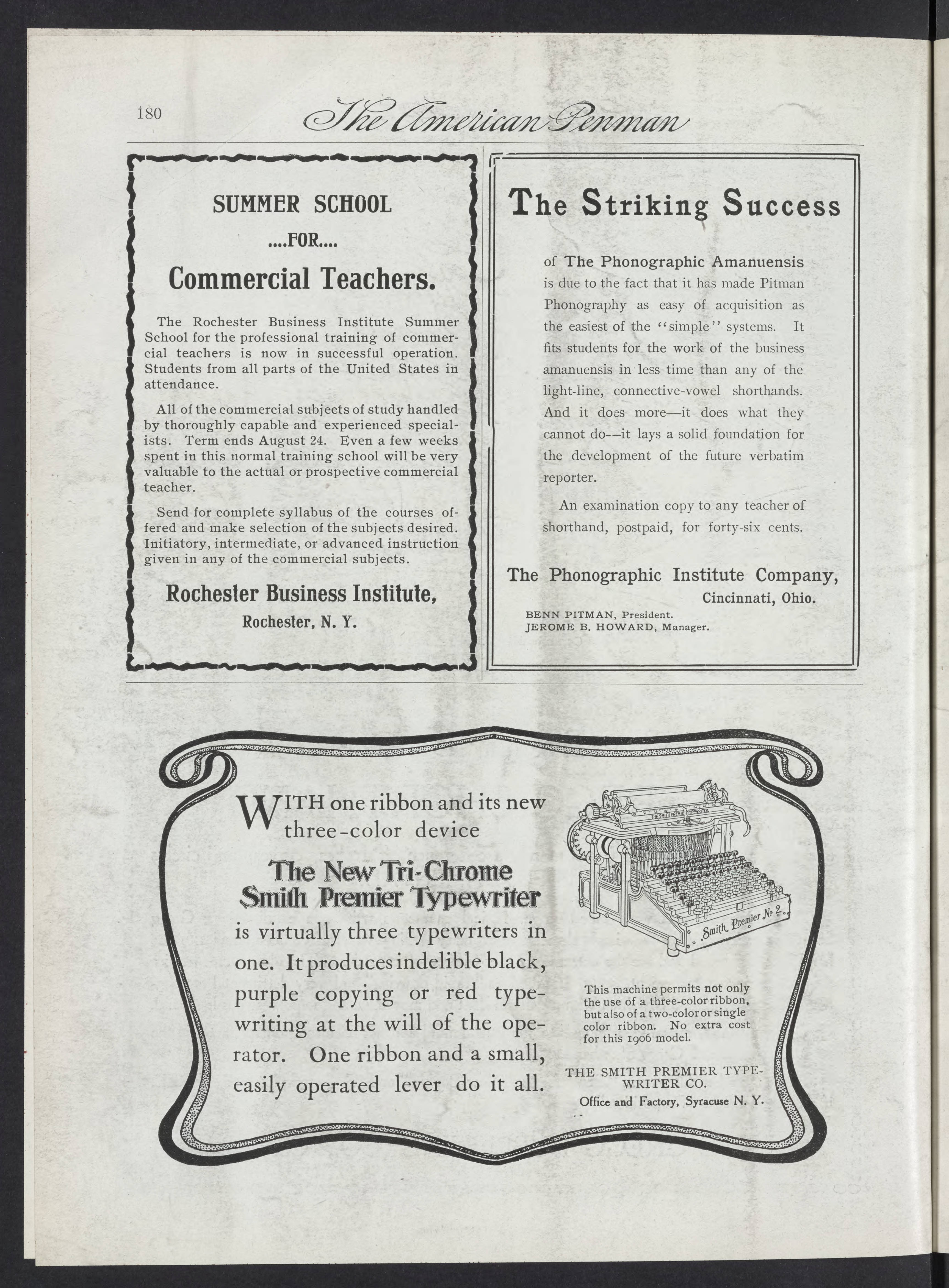 180 The American Penman

SUMMER SCHOOL

....FOR....

Commercial Teachers.

The Rochester Business Institute Summer School for the professional training of commercial teachers is now in successful operation. Students from all parts of the United States in attendance.

All of the commercial subjects of study handled by thoroughly capable and experienced specialists. Term ends August 24. Even a few weeks spent in this normal training school will be very valuable to the actual or prospective commercial teacher.

Send for complete syllabus of the courses offered and make selection of the subjects desired. Initiatory, intermediate, or advanced instruction given in any of the commercial subjects.

Rochester Business Institute,
Rochester, N. Y.

The Striking Success

of The Phonographic Amanuensis is due to the fact that it has made Pitman Phonography as easy of acquisition as the easiest of the "simple" systems. It fits students for the work of the business amanuensis in less time than any of the light-line, connective-vowel shorthands. And it does more—it does what they cannot do--it lays a solid foundation for the development of the future verbatim reporter.

An examination copy to any teacher of shorthand, postpaid, for forty-six cents.

The Phonographic Institute Company,
Cincinnati, Ohio.

BENN PITMAN, President.
JEROME B. HOWARD, Manager.

WITH one ribbon and its new three-color device

The New Tri-Chrome Smith Premier Typewriter

is virtually three typewriters in one. It produces indelible black, purple copying or red typewriting at the will of the operator. One ribbon and a small, easily operated lever do it all.

THE SMITH PREMIER TYPEWRITER

Smith Premier No 2.

This machine permits not only the use of a three-color ribbon, but also of a two-color or single color ribbon. No extra cost for this 1906 model.

THE SMITH PREMIER TYPEWRITER CO.
Office and Factory, Syracuse N. Y.